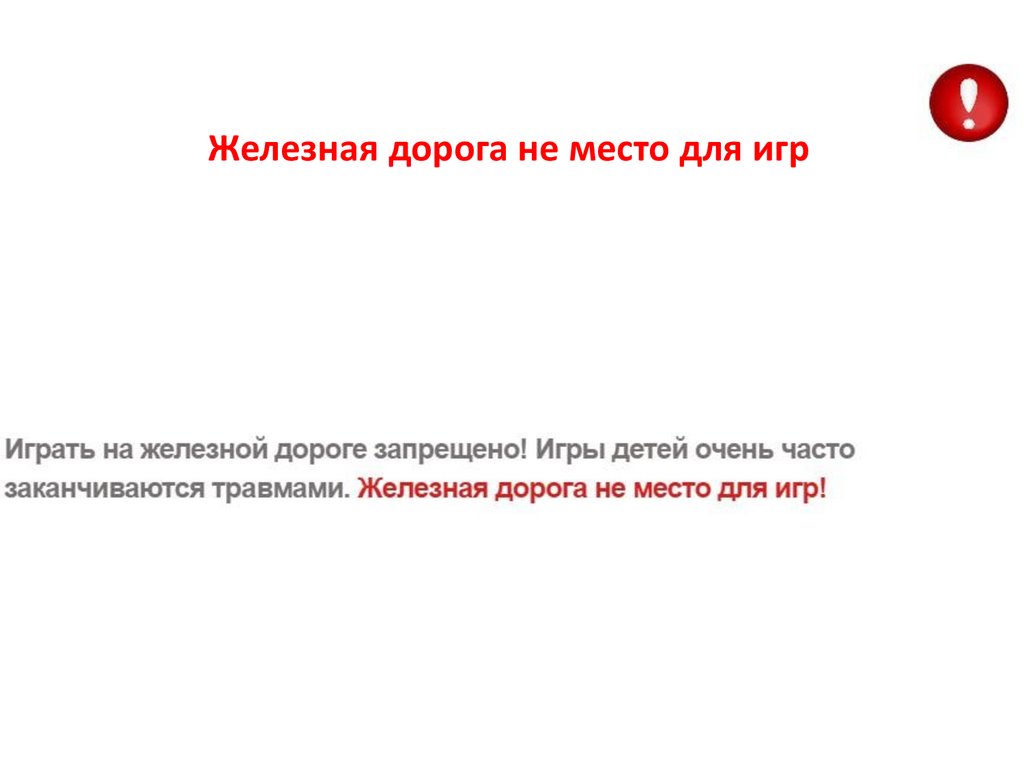 Железная дорога не место для игр

Играть на железной дороге запрещено! Игры детей очень часто заканчиваются травмами. Железная дорога не место для игр!